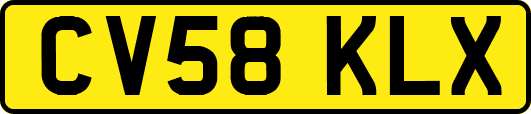 CV58 KLX